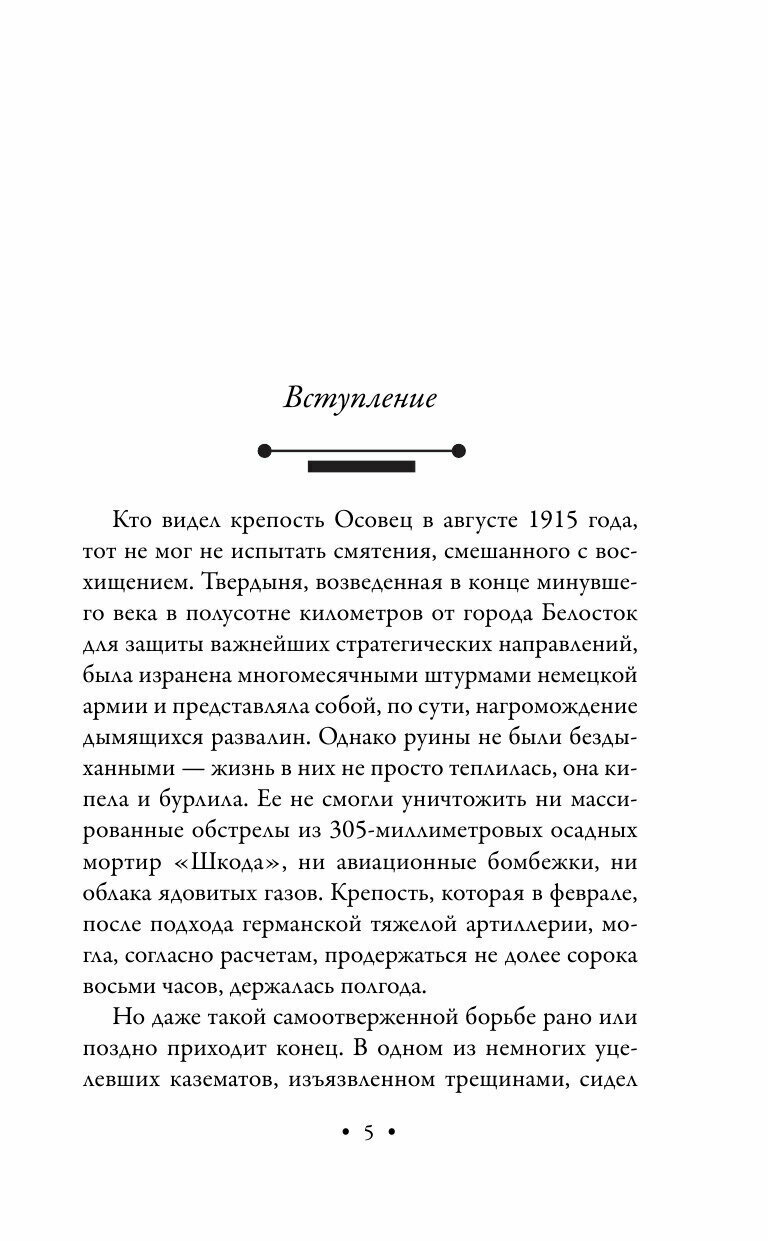 Вступление

Кто видел крепость Осовец в августе 1915 года, тот не мог не испытать смятения, смешанного с восхищением. Твердыня, возведенная в конце минувшего века в полусотне километров от города Белосток для защиты важнейших стратегических направлений, была изранена многомесячными штурмами немецкой армии и представляла собой, по сути, нагромождение дымящихся развалин. Однако руины не были бездыханными — жизнь в них не просто теплилась, она кипела и бурлила. Ее не смогли уничтожить ни массированные обстрелы из 305-миллиметровых осадных мортир «Шкода», ни авиационные бомбежки, ни облака ядовитых газов. Крепость, которая в феврале, после подхода германской тяжелой артиллерии, могла, согласно расчетам, продержаться не долее сорока восьми часов, держалась полгода.

Но даже такой самоотверженной борьбе рано или поздно приходит конец. В одном из немногих уцелевших казематов, изъязвленном трещинами, сидел

• 5 •